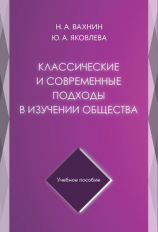 Н. А. ВАХНИН
Ю. А. ЯКОВЛЕВА

КЛАССИЧЕСКИЕ И СОВРЕМЕННЫЕ ПОДХОДЫ В ИЗУЧЕНИИ ОБЩЕСТВА

Учебное пособие